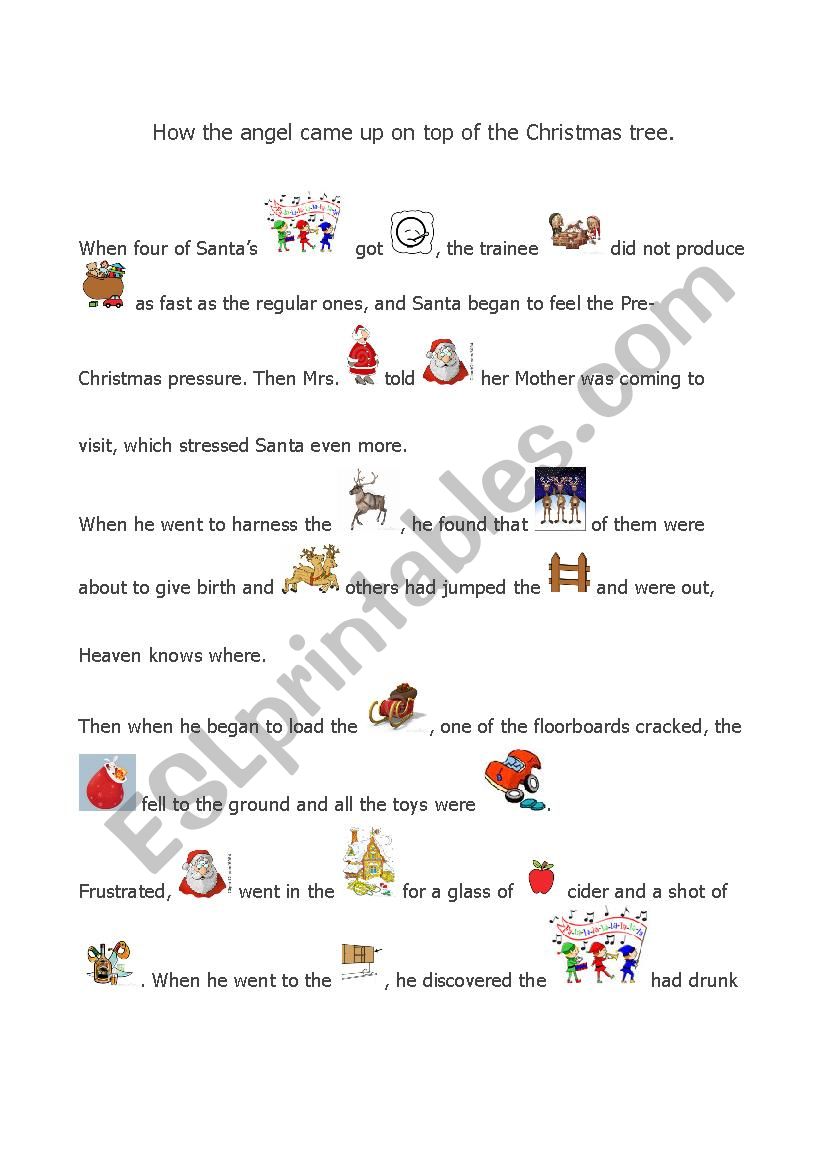 How the angel came up on top of the Christmas tree.

When four of Santa's got , the trainee did not produce as fast as the regular ones, and Santa began to feel the Pre-Christmas pressure. Then Mrs. told her Mother was coming to visit, which stressed Santa even more.

When he went to harness the , he found that of them were about to give birth and others had jumped the and were out, Heaven knows where.

Then when he began to load the , one of the floorboards cracked, the fell to the ground and all the toys were .

Frustrated, went in the for a glass of cider and a shot of . When he went to the , he discovered the had drunk

ESLprintables.com